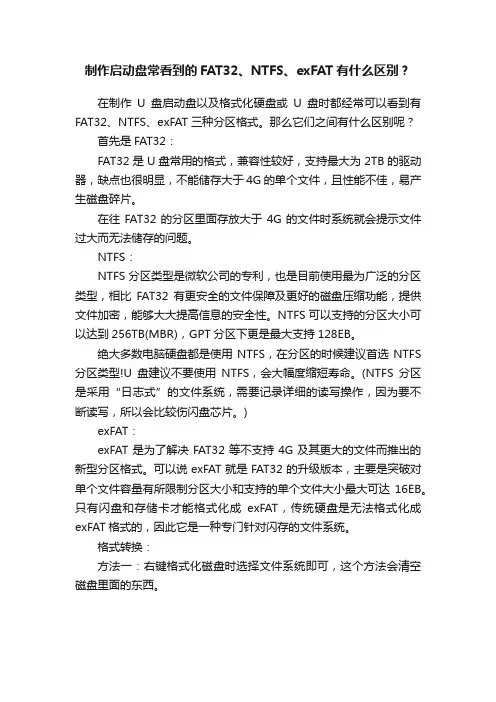 制作启动盘常看到的 FAT32、NTFS、exFAT 有什么区别？

在制作 U 盘启动盘以及格式化硬盘或 U 盘时都经常可以看到有 FAT32、NTFS、exFAT 三种分区格式。那么它们之间有什么区别呢？

首先是 FAT32：

FAT32 是 U 盘常用的格式，兼容性较好，支持最大为 2TB 的驱动器，缺点也很明显，不能储存大于 4G 的单个文件，且性能不佳，易产生磁盘碎片。

在往 FAT32 的分区里面存放大于 4G 的文件时系统就会提示文件过大而无法储存的问题。

NTFS：

NTFS 分区类型是微软公司的专利，也是目前使用最为广泛的分区类型，相比 FAT32 有更安全的文件保障及更好的磁盘压缩功能，提供文件加密，能够大大提高信息的安全性。NTFS 可以支持的分区大小可以达到 256TB(MBR)，GPT 分区下更是最大支持 128EB。

绝大多数电脑硬盘都是使用 NTFS，在分区的时候建议首选 NTFS 分区类型!U 盘建议不要使用 NTFS，会大幅度缩短寿命。(NTFS 分区是采用“日志式”的文件系统，需要记录详细的读写操作，因为要不断读写，所以会比较伤闪盘芯片。)

exFAT：

exFAT 是为了解决 FAT32 等不支持 4G 及其更大的文件而推出的新型分区格式。可以说 exFAT 就是 FAT32 的升级版本，主要是突破对单个文件容量有所限制分区大小和支持的单个文件大小最大可达 16EB。只有闪盘和存储卡才能格式化成 exFAT，传统硬盘是无法格式化成 exFAT 格式的，因此它是一种专门针对闪存的文件系统。

格式转换：

方法一：右键格式化磁盘时选择文件系统即可，这个方法会清空磁盘里面的东西。